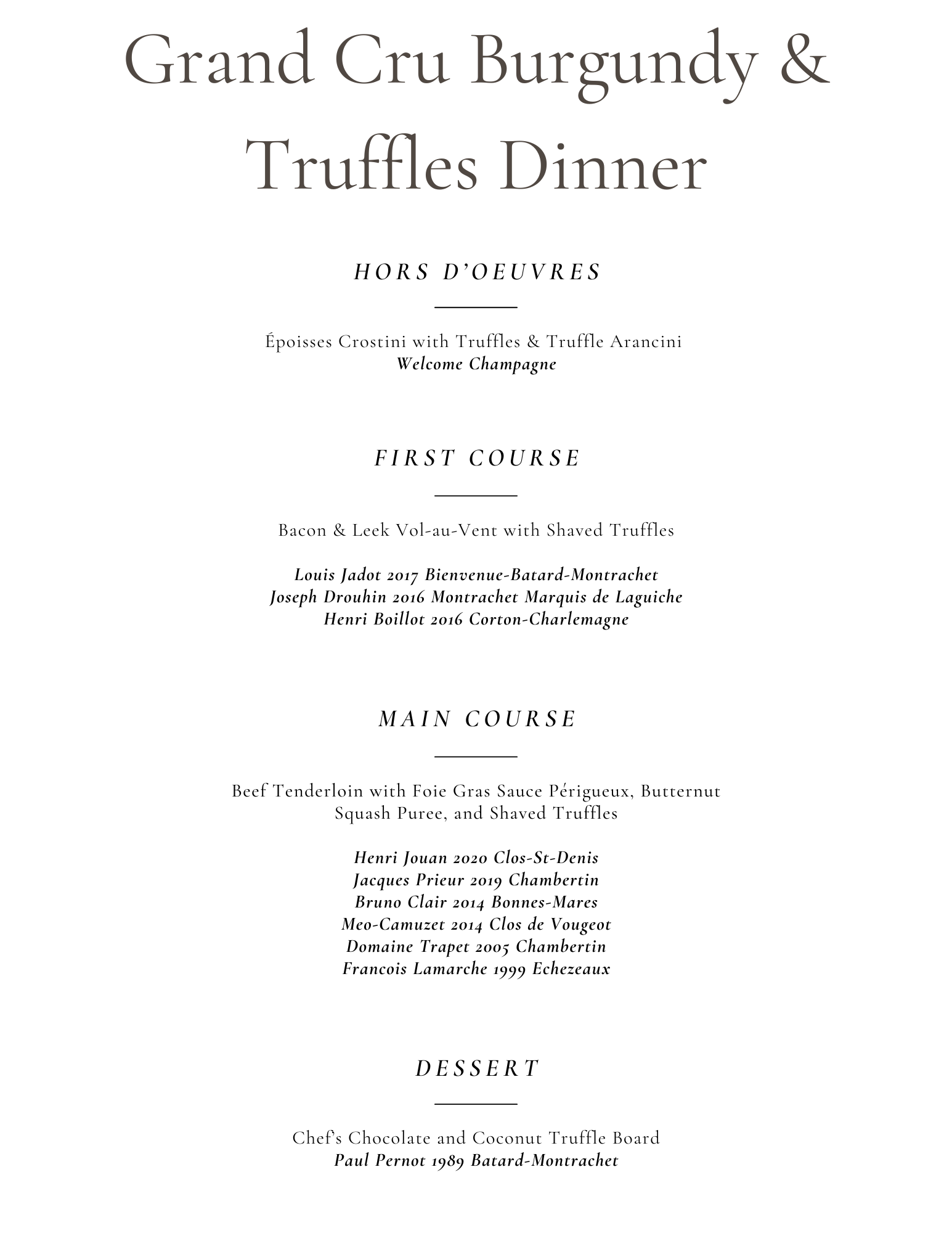 Grand Cru Burgundy & Truffles Dinner

HORS D'OEUVRES

Époisses Crostini with Truffles & Truffle Arancini
Welcome Champagne

FIRST COURSE

Bacon & Leek Vol-au-Vent with Shaved Truffles

Louis Jadot 2017 Bienvenue-Batard-Montrachet
Joseph Drouhin 2016 Montrachet Marquis de Laguiche
Henri Boillot 2016 Corton-Charlemagne

MAIN COURSE

Beef Tenderloin with Foie Gras Sauce Périgueux, Butternut Squash Puree, and Shaved Truffles

Henri Jouan 2020 Clos-St-Denis
Jacques Prieur 2019 Chambertin
Bruno Clair 2014 Bonnes-Mares
Meo-Camuzet 2014 Clos de Vougeot
Domaine Trapet 2005 Chambertin
Francois Lamarche 1999 Echezeaux

DESSERT

Chef's Chocolate and Coconut Truffle Board
Paul Pernot 1989 Batard-Montrachet